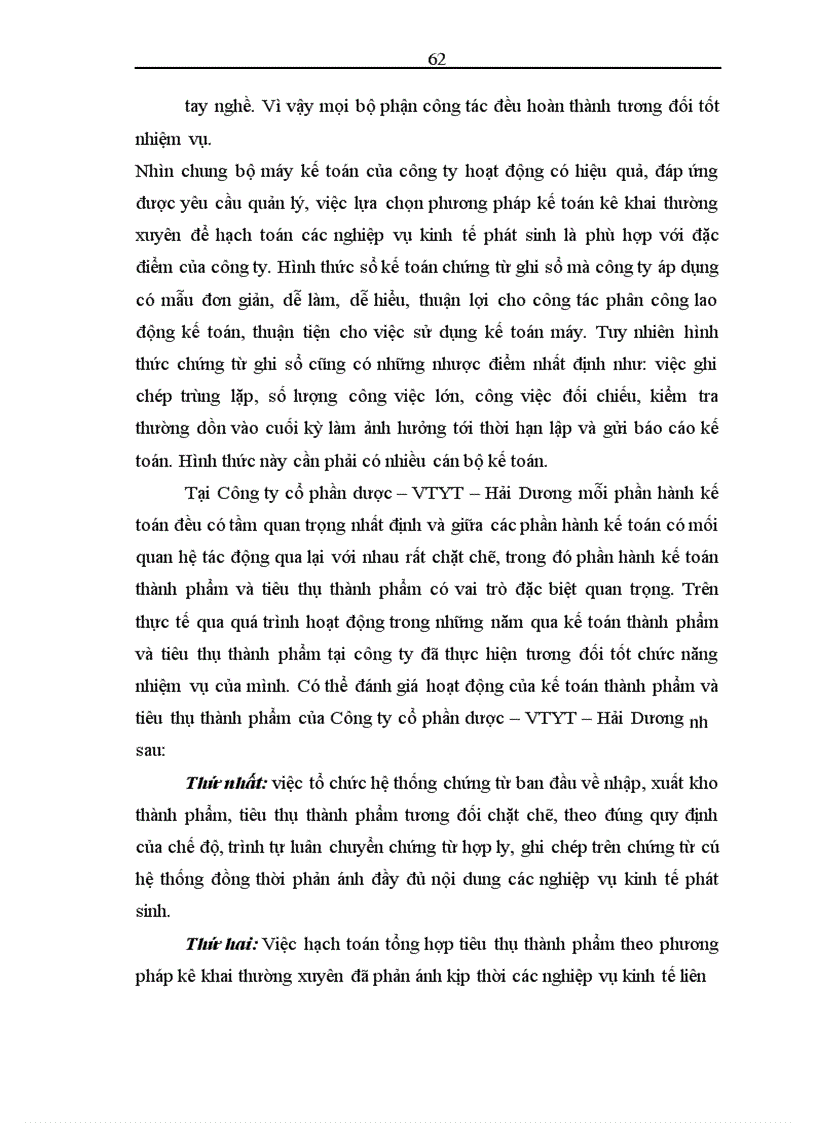 62

tay nghề. Vì vậy mọi bộ phận công tác đều hoàn thành tương đối tốt nhiệm vụ.

Nhìn chung bộ máy kế toán của công ty hoạt động có hiệu quả, đáp ứng được yêu cầu quản lý, việc lựa chọn phương pháp kế toán kê khai thường xuyên để hạch toán các nghiệp vụ kinh tế phát sinh là phù hợp với đặc điểm của công ty. Hình thức sổ kế toán chứng từ ghi sổ mà công ty áp dụng có mẫu đơn giản, dễ làm, dễ hiểu, thuận lợi cho công tác phân công lao động kế toán, thuận tiện cho việc sử dụng kế toán máy. Tuy nhiên hình thức chứng từ ghi sổ cũng có những nhược điểm nhất định như: việc ghi chép trùng lặp, số lượng công việc lớn, công việc đối chiếu, kiểm tra thường dồn vào cuối kỳ làm ảnh hưởng tới thời hạn lập và gửi báo cáo kế toán. Hình thức này cần phải có nhiều cán bộ kế toán.

Tại Công ty cổ phần dược – VTYT – Hải Dương mỗi phần hành kế toán đều có tầm quan trọng nhất định và giữa các phần hành kế toán có mối quan hệ tác động qua lại với nhau rất chặt chẽ, trong đó phần hành kế toán thành phẩm và tiêu thụ thành phẩm có vai trò đặc biệt quan trọng. Trên thực tế qua quá trình hoạt động trong những năm qua kế toán thành phẩm và tiêu thụ thành phẩm tại công ty đã thực hiện tương đối tốt chức năng nhiệm vụ của mình. Có thể đánh giá hoạt động của kế toán thành phẩm và tiêu thụ thành phẩm của Công ty cổ phần dược – VTYT – Hải Dương nh sau:

Thứ nhất: việc tổ chức hệ thống chứng từ ban đầu về nhập, xuất kho thành phẩm, tiêu thụ thành phẩm tương đối chặt chẽ, theo đúng quy định của chế độ, trình tự luân chuyển chứng từ hợp lý, ghi chép trên chứng từ cú hệ thống đồng thời phản ánh đầy đủ nội dung các nghiệp vụ kinh tế phát sinh.

Thứ hai: Việc hạch toán tổng hợp tiêu thụ thành phẩm theo phương pháp kê khai thường xuyên đã phản ánh kịp thời các nghiệp vụ kinh tế liên